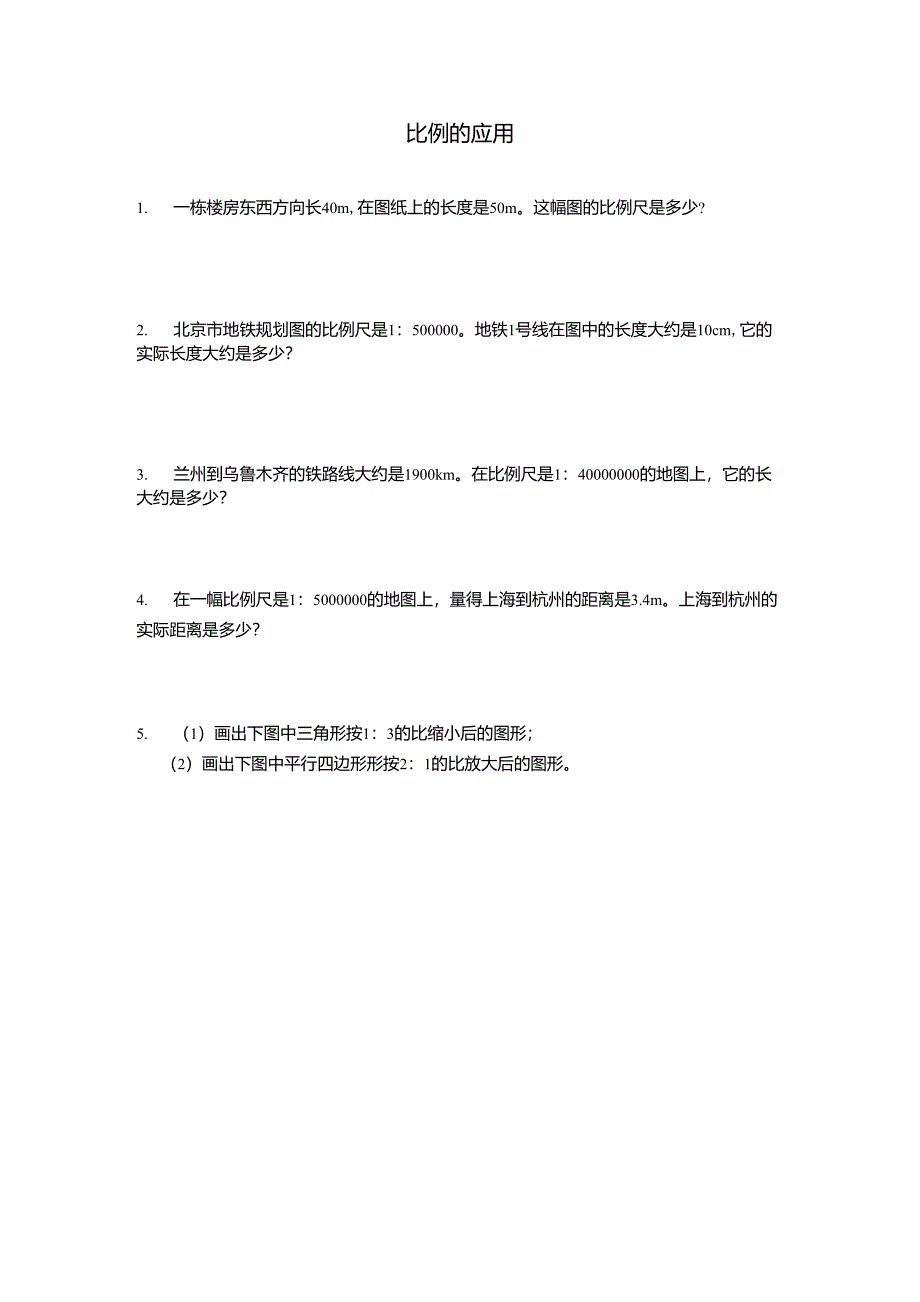 比例的应用

1. 一栋楼房东西方向长40m, 在图纸上的长度是50m。这幅图的比例尺是多少?

2. 北京市地铁规划图的比例尺是1：500000。地铁1号线在图中的长度大约是10cm, 它的实际长度大约是多少?

3. 兰州到乌鲁木齐的铁路线大约是1900km。在比例尺是1：40000000的地图上，它的长大约是多少?

4. 在一幅比例尺是1：5000000的地图上，量得上海到杭州的距离是3.4m。上海到杭州的实际距离是多少?

5. （1）画出下图中三角形按1：3的比缩小后的图形；
（2）画出下图中平行四边形形按2：1的比放大后的图形。